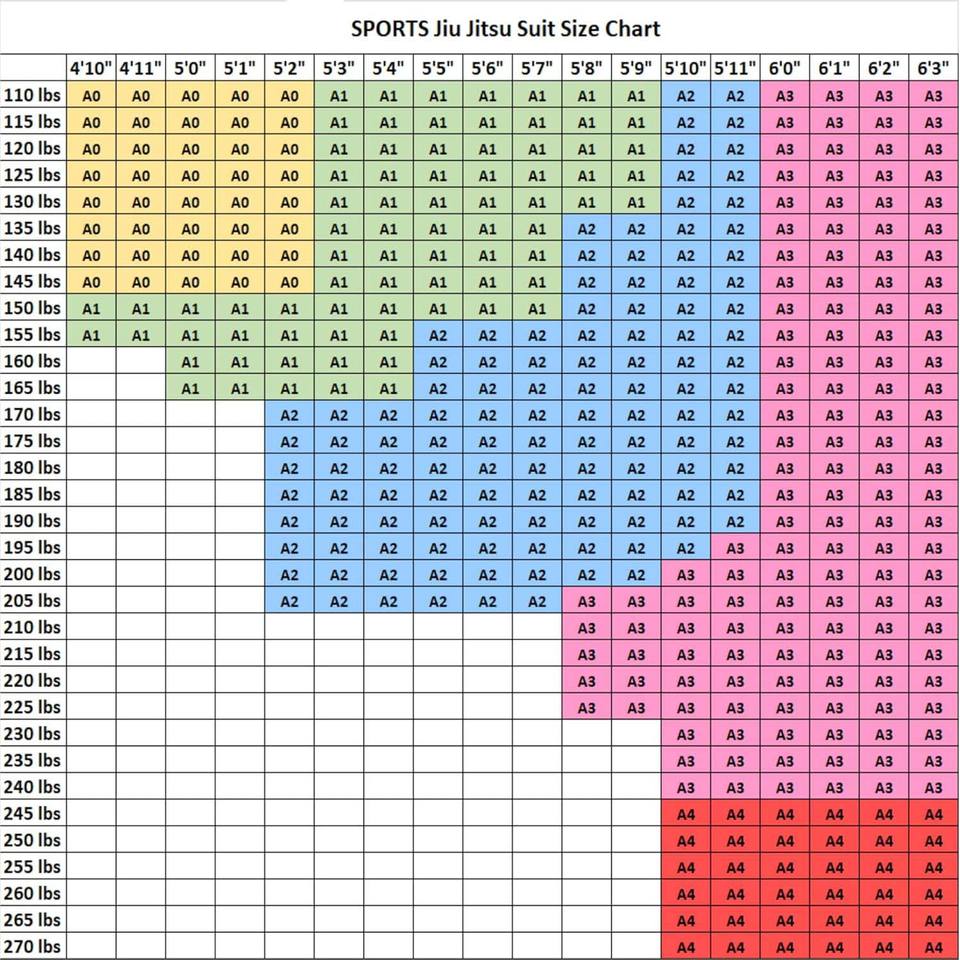 SPORTS Jiu Jitsu Suit Size Chart

| | 4'10" | 4'11" | 5'0" | 5'1" | 5'2" | 5'3" | 5'4" | 5'5" | 5'6" | 5'7" | 5'8" | 5'9" | 5'10" | 5'11" | 6'0" | 6'1" | 6'2" | 6'3" |
|---|---|---|---|---|---|---|---|---|---|---|---|---|---|---|---|---|---|---|
| 110 lbs | A0 | A0 | A0 | A0 | A0 | A1 | A1 | A1 | A1 | A1 | A1 | A1 | A2 | A2 | A3 | A3 | A3 | A3 |
| 115 lbs | A0 | A0 | A0 | A0 | A0 | A1 | A1 | A1 | A1 | A1 | A1 | A1 | A2 | A2 | A3 | A3 | A3 | A3 |
| 120 lbs | A0 | A0 | A0 | A0 | A0 | A1 | A1 | A1 | A1 | A1 | A1 | A1 | A2 | A2 | A3 | A3 | A3 | A3 |
| 125 lbs | A0 | A0 | A0 | A0 | A0 | A1 | A1 | A1 | A1 | A1 | A1 | A1 | A2 | A2 | A3 | A3 | A3 | A3 |
| 130 lbs | A0 | A0 | A0 | A0 | A0 | A1 | A1 | A1 | A1 | A1 | A1 | A1 | A2 | A2 | A3 | A3 | A3 | A3 |
| 135 lbs | A0 | A0 | A0 | A0 | A0 | A1 | A1 | A1 | A1 | A1 | A2 | A2 | A2 | A2 | A3 | A3 | A3 | A3 |
| 140 lbs | A0 | A0 | A0 | A0 | A0 | A1 | A1 | A1 | A1 | A1 | A2 | A2 | A2 | A2 | A3 | A3 | A3 | A3 |
| 145 lbs | A0 | A0 | A0 | A0 | A0 | A1 | A1 | A1 | A1 | A1 | A2 | A2 | A2 | A2 | A3 | A3 | A3 | A3 |
| 150 lbs | A1 | A1 | A1 | A1 | A1 | A1 | A1 | A1 | A1 | A1 | A2 | A2 | A2 | A2 | A3 | A3 | A3 | A3 |
| 155 lbs | A1 | A1 | A1 | A1 | A1 | A1 | A1 | A2 | A2 | A2 | A2 | A2 | A2 | A2 | A3 | A3 | A3 | A3 |
| 160 lbs | | | A1 | A1 | A1 | A1 | A1 | A2 | A2 | A2 | A2 | A2 | A2 | A2 | A3 | A3 | A3 | A3 |
| 165 lbs | | | A1 | A1 | A1 | A1 | A1 | A2 | A2 | A2 | A2 | A2 | A2 | A2 | A3 | A3 | A3 | A3 |
| 170 lbs | | | | | A2 | A2 | A2 | A2 | A2 | A2 | A2 | A2 | A2 | A2 | A3 | A3 | A3 | A3 |
| 175 lbs | | | | | A2 | A2 | A2 | A2 | A2 | A2 | A2 | A2 | A2 | A2 | A3 | A3 | A3 | A3 |
| 180 lbs | | | | | A2 | A2 | A2 | A2 | A2 | A2 | A2 | A2 | A2 | A2 | A3 | A3 | A3 | A3 |
| 185 lbs | | | | | A2 | A2 | A2 | A2 | A2 | A2 | A2 | A2 | A2 | A2 | A3 | A3 | A3 | A3 |
| 190 lbs | | | | | A2 | A2 | A2 | A2 | A2 | A2 | A2 | A2 | A2 | A2 | A3 | A3 | A3 | A3 |
| 195 lbs | | | | | A2 | A2 | A2 | A2 | A2 | A2 | A2 | A2 | A2 | A3 | A3 | A3 | A3 | A3 |
| 200 lbs | | | | | A2 | A2 | A2 | A2 | A2 | A2 | A2 | A2 | A3 | A3 | A3 | A3 | A3 | A3 |
| 205 lbs | | | | | A2 | A2 | A2 | A2 | A2 | A2 | A3 | A3 | A3 | A3 | A3 | A3 | A3 | A3 |
| 210 lbs | | | | | | | | | | | A3 | A3 | A3 | A3 | A3 | A3 | A3 | A3 |
| 215 lbs | | | | | | | | | | | A3 | A3 | A3 | A3 | A3 | A3 | A3 | A3 |
| 220 lbs | | | | | | | | | | | A3 | A3 | A3 | A3 | A3 | A3 | A3 | A3 |
| 225 lbs | | | | | | | | | | | A3 | A3 | A3 | A3 | A3 | A3 | A3 | A3 |
| 230 lbs | | | | | | | | | | | | | A3 | A3 | A3 | A3 | A3 | A3 |
| 235 lbs | | | | | | | | | | | | | A3 | A3 | A3 | A3 | A3 | A3 |
| 240 lbs | | | | | | | | | | | | | A3 | A3 | A3 | A3 | A3 | A3 |
| 245 lbs | | | | | | | | | | | | | A4 | A4 | A4 | A4 | A4 | A4 |
| 250 lbs | | | | | | | | | | | | | A4 | A4 | A4 | A4 | A4 | A4 |
| 255 lbs | | | | | | | | | | | | | A4 | A4 | A4 | A4 | A4 | A4 |
| 260 lbs | | | | | | | | | | | | | A4 | A4 | A4 | A4 | A4 | A4 |
| 265 lbs | | | | | | | | | | | | | A4 | A4 | A4 | A4 | A4 | A4 |
| 270 lbs | | | | | | | | | | | | | A4 | A4 | A4 | A4 | A4 | A4 |